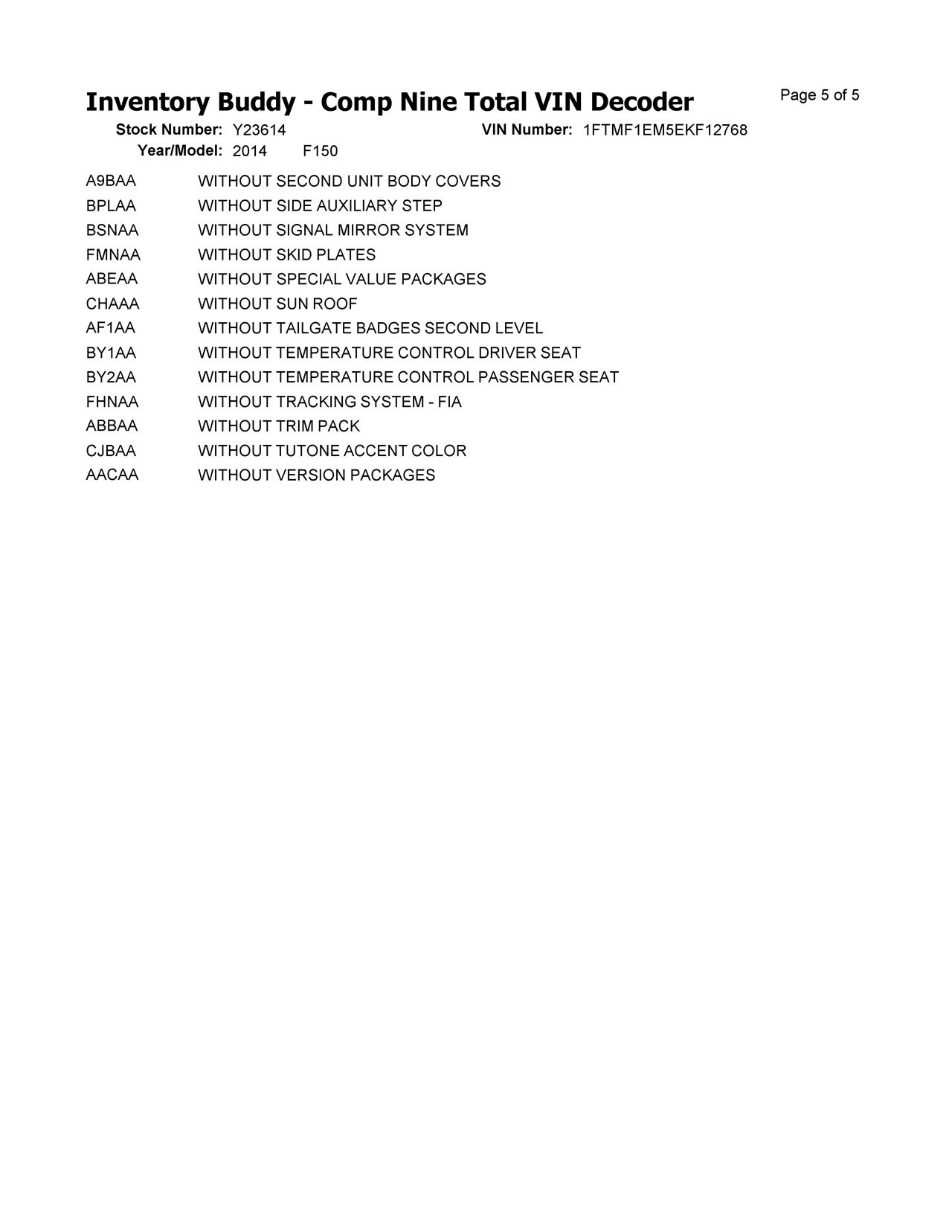 Inventory Buddy - Comp Nine Total VIN Decoder

Page 5 of 5

Stock Number: Y23614
VIN Number: 1FTMF1EM5EKF12768
Year/Model: 2014 F150

A9BAA WITHOUT SECOND UNIT BODY COVERS
BPLAA WITHOUT SIDE AUXILIARY STEP
BSNAA WITHOUT SIGNAL MIRROR SYSTEM
FMNAA WITHOUT SKID PLATES
ABEAA WITHOUT SPECIAL VALUE PACKAGES
CHAAA WITHOUT SUN ROOF
AF1AA WITHOUT TAILGATE BADGES SECOND LEVEL
BY1AA WITHOUT TEMPERATURE CONTROL DRIVER SEAT
BY2AA WITHOUT TEMPERATURE CONTROL PASSENGER SEAT
FHNAA WITHOUT TRACKING SYSTEM - FIA
ABBAA WITHOUT TRIM PACK
CJBAA WITHOUT TUTONE ACCENT COLOR
AACAA WITHOUT VERSION PACKAGES